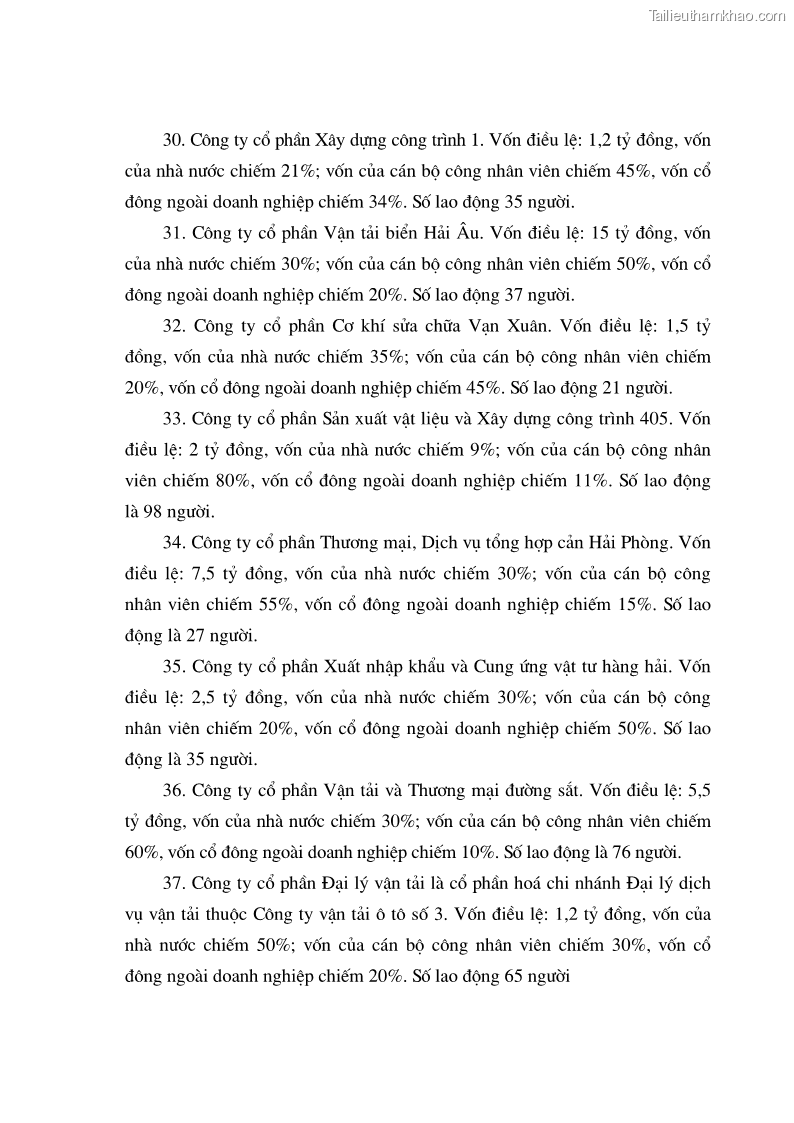 Tailieuthamkhao.com

30. Công ty cổ phần Xây dựng công trình 1. Vốn điều lệ: 1,2 tỷ đồng, vốn của nhà nước chiếm 21%; vốn của cán bộ công nhân viên chiếm 45%, vốn cổ đông ngoài doanh nghiệp chiếm 34%. Số lao động 35 người.

31. Công ty cổ phần Vận tải biển Hải Âu. Vốn điều lệ: 15 tỷ đồng, vốn của nhà nước chiếm 30%; vốn của cán bộ công nhân viên chiếm 50%, vốn cổ đông ngoài doanh nghiệp chiếm 20%. Số lao động 37 người.

32. Công ty cổ phần Cơ khí sửa chữa Vạn Xuân. Vốn điều lệ: 1,5 tỷ đồng, vốn của nhà nước chiếm 35%; vốn của cán bộ công nhân viên chiếm 20%, vốn cổ đông ngoài doanh nghiệp chiếm 45%. Số lao động 21 người.

33. Công ty cổ phần Sản xuất vật liệu và Xây dựng công trình 405. Vốn điều lệ: 2 tỷ đồng, vốn của nhà nước chiếm 9%; vốn của cán bộ công nhân viên chiếm 80%, vốn cổ đông ngoài doanh nghiệp chiếm 11%. Số lao động là 98 người.

34. Công ty cổ phần Thương mại, Dịch vụ tổng hợp cản Hải Phòng. Vốn điều lệ: 7,5 tỷ đồng, vốn của nhà nước chiếm 30%; vốn của cán bộ công nhân viên chiếm 55%, vốn cổ đông ngoài doanh nghiệp chiếm 15%. Số lao động là 27 người.

35. Công ty cổ phần Xuất nhập khẩu và Cung ứng vật tư hàng hải. Vốn điều lệ: 2,5 tỷ đồng, vốn của nhà nước chiếm 30%; vốn của cán bộ công nhân viên chiếm 20%, vốn cổ đông ngoài doanh nghiệp chiếm 50%. Số lao động là 35 người.

36. Công ty cổ phần Vận tải và Thương mại đường sắt. Vốn điều lệ: 5,5 tỷ đồng, vốn của nhà nước chiếm 30%; vốn của cán bộ công nhân viên chiếm 60%, vốn cổ đông ngoài doanh nghiệp chiếm 10%. Số lao động là 76 người.

37. Công ty cổ phần Đại lý vận tải là cổ phần hoá chi nhánh Đại lý dịch vụ vận tải thuộc Công ty vận tải ô tô số 3. Vốn điều lệ: 1,2 tỷ đồng, vốn của nhà nước chiếm 50%; vốn của cán bộ công nhân viên chiếm 30%, vốn cổ đông ngoài doanh nghiệp chiếm 20%. Số lao động 65 người